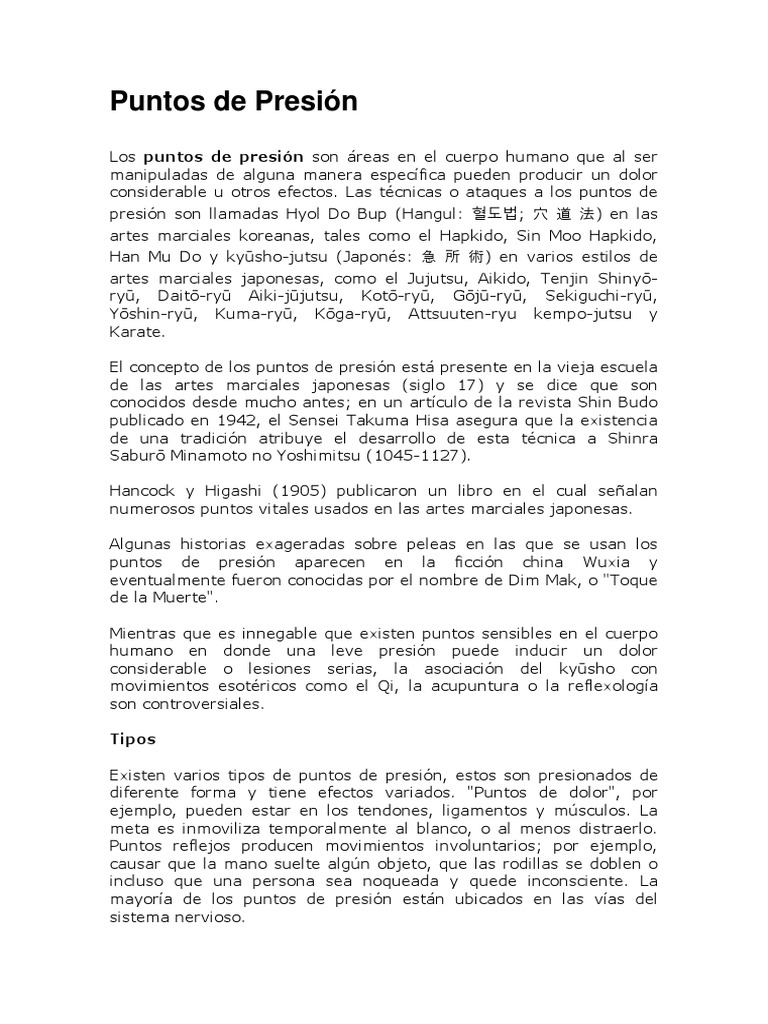 Puntos de Presión

Los puntos de presión son áreas en el cuerpo humano que al ser manipuladas de alguna manera específica pueden producir un dolor considerable u otros efectos. Las técnicas o ataques a los puntos de presión son llamadas Hyol Do Bup (Hangul: 혈도법; 穴 道 法) en las artes marciales koreanas, tales como el Hapkido, Sin Moo Hapkido, Han Mu Do y kyūsho-jutsu (Japonés: 急 所 術) en varios estilos de artes marciales japonesas, como el Jujutsu, Aikido, Tenjin Shinyō-ryū, Daitō-ryū Aiki-jūjutsu, Kotō-ryū, Gōjū-ryū, Sekiguchi-ryū, Yōshin-ryū, Kuma-ryū, Kōga-ryū, Attsuuten-ryu kempo-jutsu y Karate.

El concepto de los puntos de presión está presente en la vieja escuela de las artes marciales japonesas (siglo 17) y se dice que son conocidos desde mucho antes; en un artículo de la revista Shin Budo publicado en 1942, el Sensei Takuma Hisa asegura que la existencia de una tradición atribuye el desarrollo de esta técnica a Shinra Saburō Minamoto no Yoshimitsu (1045-1127).

Hancock y Higashi (1905) publicaron un libro en el cual señalan numerosos puntos vitales usados en las artes marciales japonesas.

Algunas historias exageradas sobre peleas en las que se usan los puntos de presión aparecen en la ficción china Wuxia y eventualmente fueron conocidas por el nombre de Dim Mak, o "Toque de la Muerte".

Mientras que es innegable que existen puntos sensibles en el cuerpo humano en donde una leve presión puede inducir un dolor considerable o lesiones serias, la asociación del kyūsho con movimientos esotéricos como el Qi, la acupuntura o la reflexología son controversiales.

Tipos

Existen varios tipos de puntos de presión, estos son presionados de diferente forma y tiene efectos variados. "Puntos de dolor", por ejemplo, pueden estar en los tendones, ligamentos y músculos. La meta es inmoviliza temporalmente al blanco, o al menos distraerlo. Puntos reflejos producen movimientos involuntarios; por ejemplo, causar que la mano suelte algún objeto, que las rodillas se doblen o incluso que una persona sea noqueada y quede inconsciente. La mayoría de los puntos de presión están ubicados en las vías del sistema nervioso.